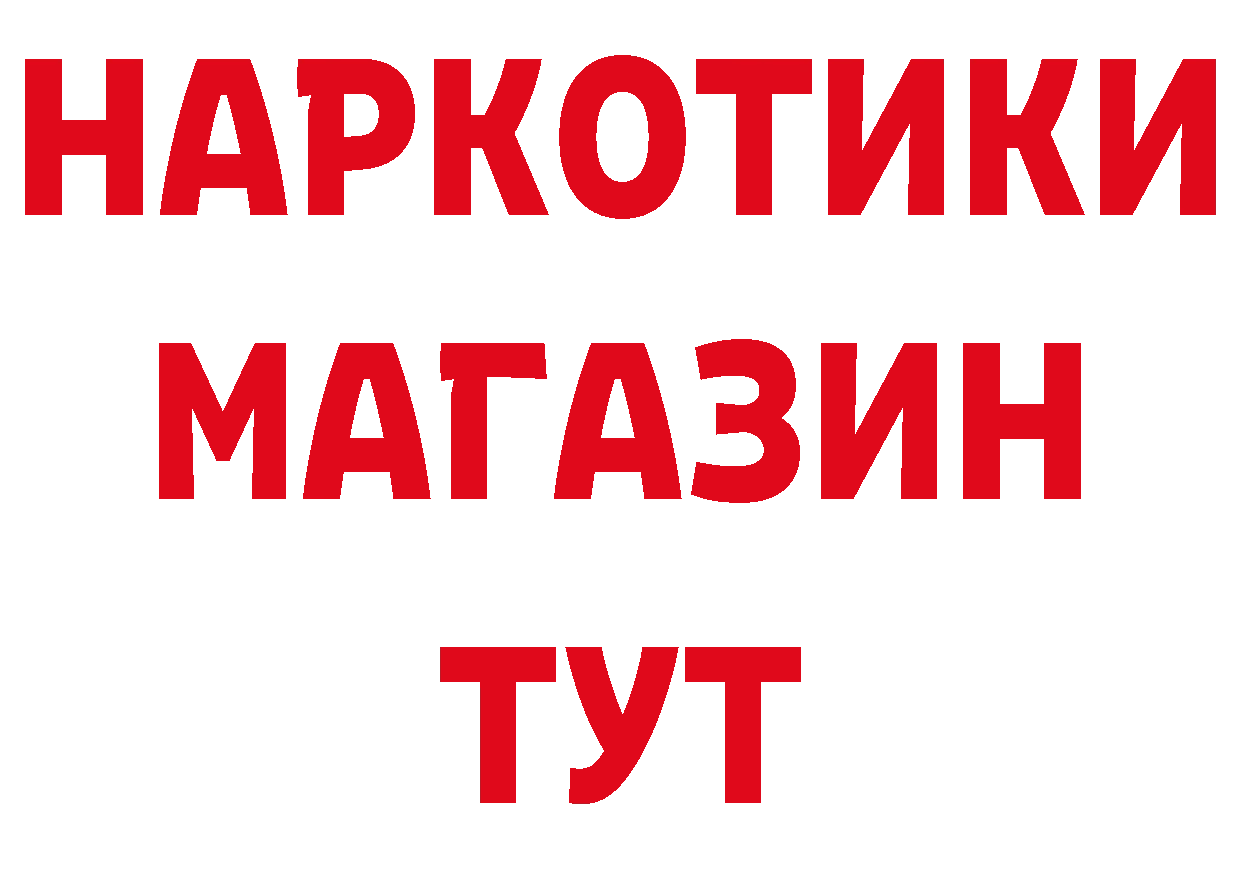 НАРКОТИКИ
МАГАЗИН
ТУТ